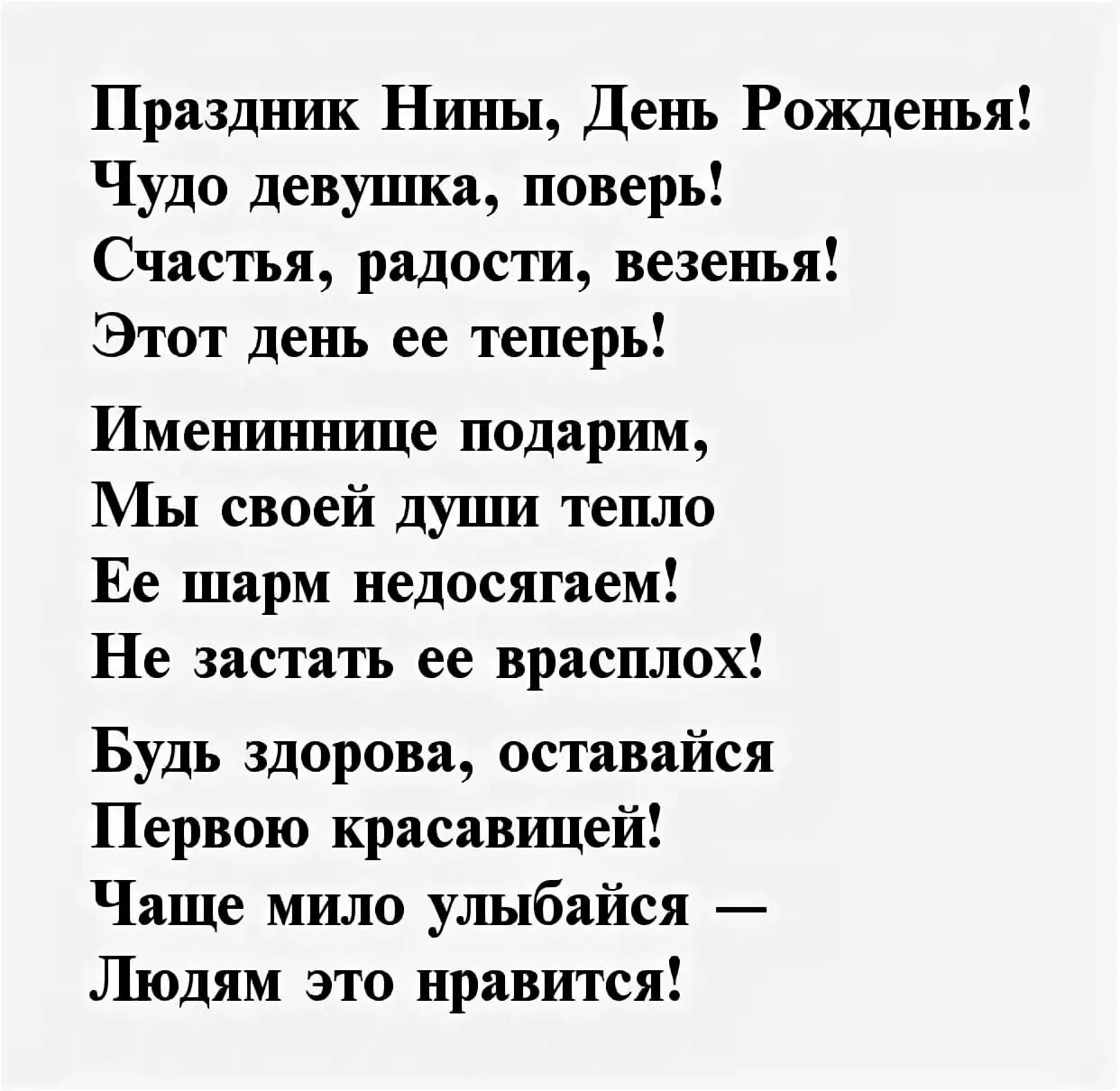 Праздник Нины, День Рожденья!
Чудо девушка, поверь!
Счастья, радости, везенья!
Этот день ее теперь!

Имениннице подарим,
Мы своей души тепло
Ее шарм недосягаем!
Не застать ее врасплох!

Будь здорова, оставайся
Первою красавицей!
Чаще мило улыбайся —
Людям это нравится!